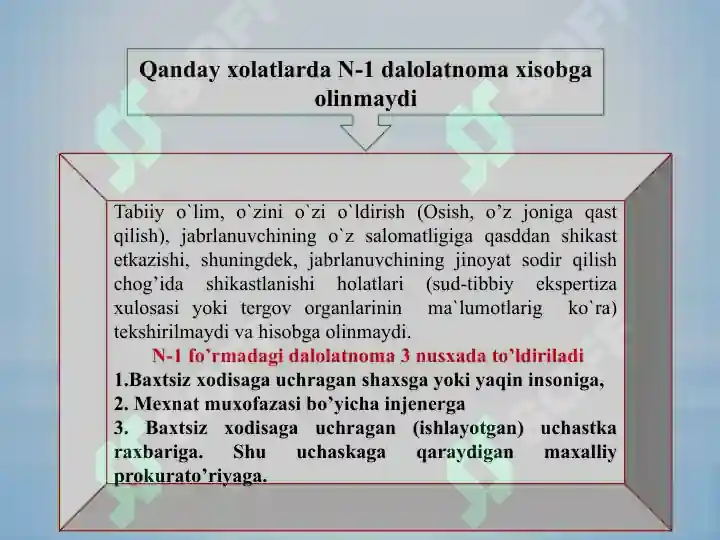 Qanday xolatlarda N-1 dalolatnoma xisobga olinmaydi

Tabiiy o`lim, o`zini o`zi o`ldirish (Osish, o’z joniga qast qilish), jabrlanuvchining o`z salomatligiga qasddan shikast etkazishi, shuningdek, jabrlanuvchining jinoyat sodir qilish chog’ida shikastlanishi holatlari (sud-tibbiy ekspertiza xulosasi yoki tergov organlarinin ma`lumotlarig ko`ra) tekshirilmaydi va hisobga olinmaydi.

N-1 fo’rmadagi dalolatnoma 3 nusxada to’ldiriladi

1.Baxtsiz xodisaga uchragan shaxsga yoki yaqin insoniga,
2. Mexnat muxofazasi bo’yicha injenerga
3. Baxtsiz xodisaga uchragan (ishlayotgan) uchastka raxbariga. Shu uchaskaga qaraydigan maxalliy prokurato’riyaga.